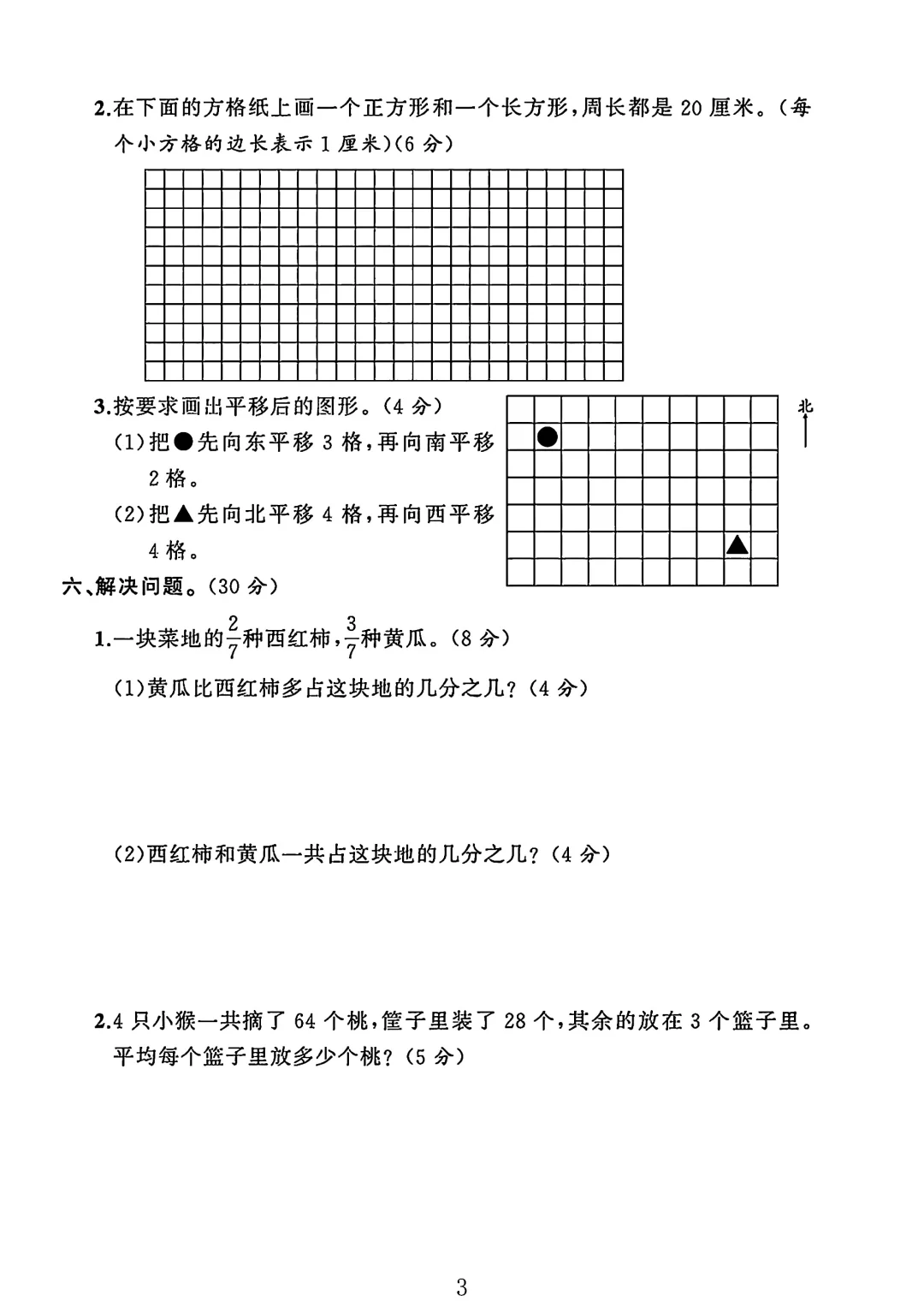 2.在下面的方格纸上画一个正方形和一个长方形，周长都是 20 厘米。（每个小方格的边长表示 1 厘米）(6 分)

3.按要求画出平移后的图形。（4 分）

(1)把●先向东平移 3 格，再向南平移 2 格。

(2)把▲先向北平移 4 格，再向西平移 4 格。

北

六、解决问题。（30 分）

1.一块菜地的$\frac{2}{7}$种西红柿，$\frac{3}{7}$种黄瓜。（8 分）

(1)黄瓜比西红柿多占这块地的几分之几？（4 分）

(2)西红柿和黄瓜一共占这块地的几分之几？（4 分）

2.4 只小猴一共摘了 64 个桃，筐子里装了 28 个，其余的放在 3 个篮子里。平均每个篮子里放多少个桃？（5 分）

3